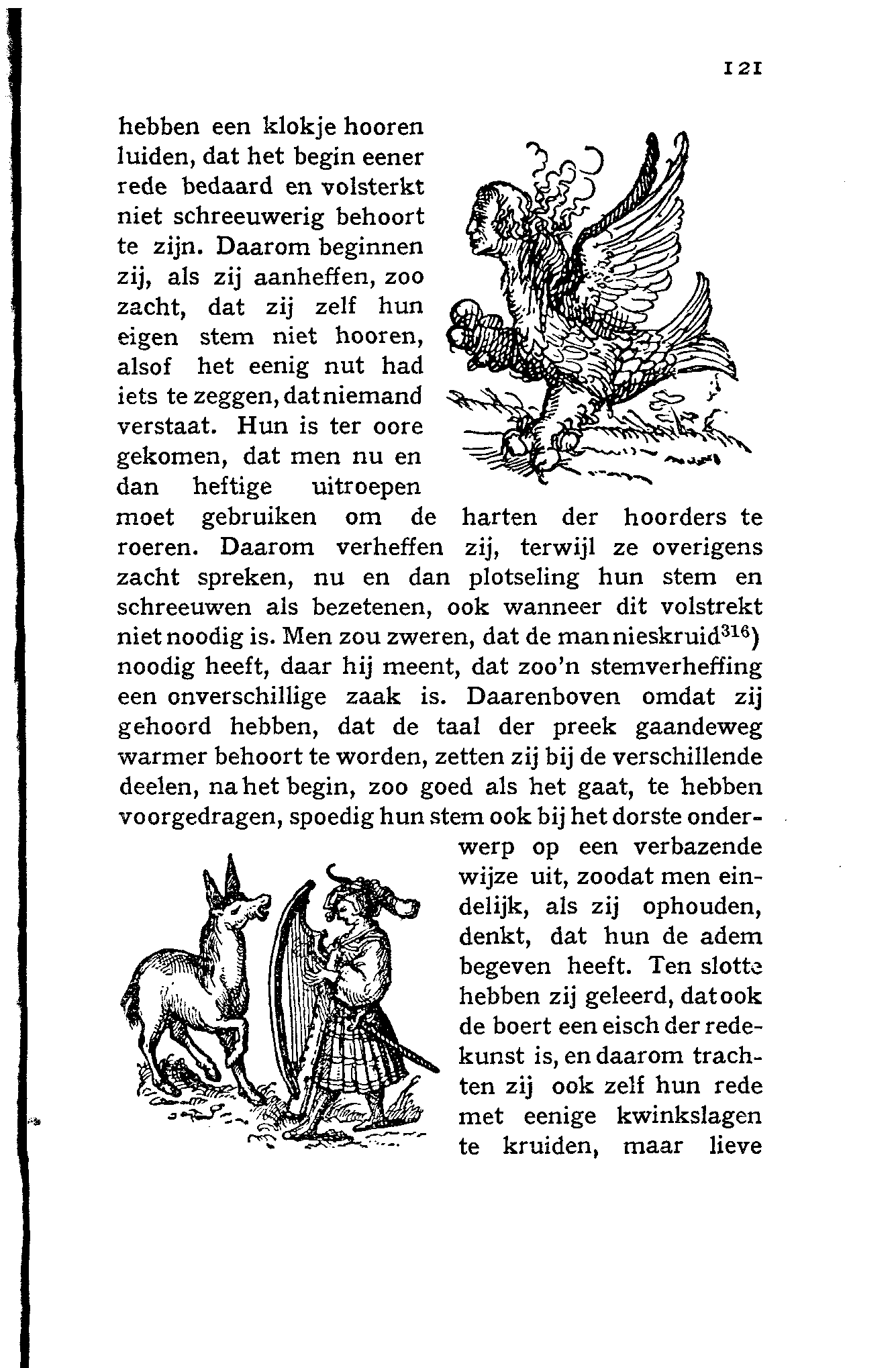 121

hebben een klokje hooren luiden, dat het begin eener rede bedaard en volsterkt niet schreeuwerig behoort te zijn. Daarom beginnen zij, als zij aanheffen, zoo zacht, dat zij zelf hun eigen stem niet hooren, alsof het eenig nut had iets te zeggen, dat niemand verstaat. Hun is ter oore gekomen, dat men nu en dan heftige uitroepen moet gebruiken om de harten der hoorders te roeren. Daarom verheffen zij, terwijl ze overigens zacht spreken, nu en dan plotseling hun stem en schreeuwen als bezetenen, ook wanneer dit volstrekt niet noodig is. Men zou zweren, dat de man nieskruid$^{316}$) noodig heeft, daar hij meent, dat zoo'n stemverheffing een onverschillige zaak is. Daarenboven omdat zij gehoord hebben, dat de taal der preek gaandeweg warmer behoort te worden, zetten zij bij de verschillende deelen, na het begin, zoo goed als het gaat, te hebben voorgedragen, spoedig hun stem ook bij het dorste onderwerp op een verbazende wijze uit, zoodat men eindelijk, als zij ophouden, denkt, dat hun de adem begeven heeft. Ten slotte hebben zij geleerd, dat ook de boert een eisch der redekunst is, en daarom trachten zij ook zelf hun rede met eenige kwinkslagen te kruiden, maar lieve